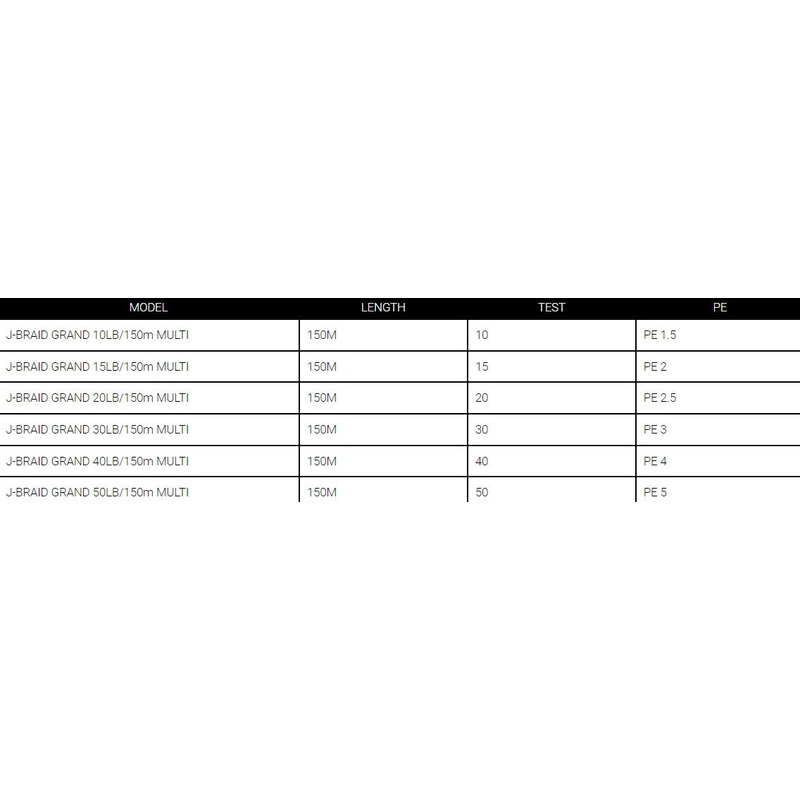 | MODEL | LENGTH | TEST | PE |
|---|---|---|---|
| J-BRAID GRAND 10LB/150m MULTI | 150M | 10 | PE 1.5 |
| J-BRAID GRAND 15LB/150m MULTI | 150M | 15 | PE 2 |
| J-BRAID GRAND 20LB/150m MULTI | 150M | 20 | PE 2.5 |
| J-BRAID GRAND 30LB/150m MULTI | 150M | 30 | PE 3 |
| J-BRAID GRAND 40LB/150m MULTI | 150M | 40 | PE 4 |
| J-BRAID GRAND 50LB/150m MULTI | 150M | 50 | PE 5 |